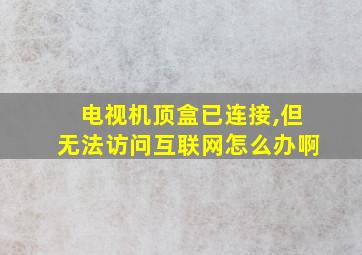 电视机顶盒已连接,但无法访问互联网怎么办啊